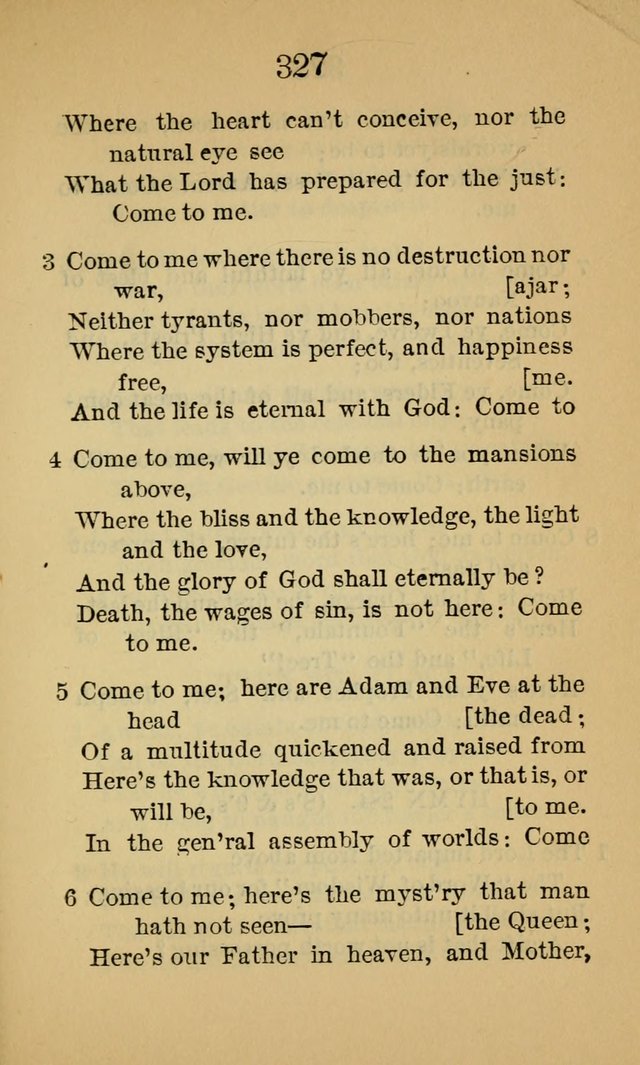 327

Where the heart can't conceive, nor the natural eye see
What the Lord has prepared for the just:
Come to me.

3 Come to me where there is no destruction nor war, [ajar;
Neither tyrants, nor mobbers, nor nations
Where the system is perfect, and happiness free, [me.
And the life is eternal with God: Come to

4 Come to me, will ye come to the mansions above,
Where the bliss and the knowledge, the light and the love,
And the glory of God shall eternally be?
Death, the wages of sin, is not here: Come to me.

5 Come to me; here are Adam and Eve at the head [the dead;
Of a multitude quickened and raised from
Here's the knowledge that was, or that is, or will be, [to me.
In the gen'ral assembly of worlds: Come

6 Come to me; here's the myst'ry that man hath not seen— [the Queen;
Here's our Father in heaven, and Mother,